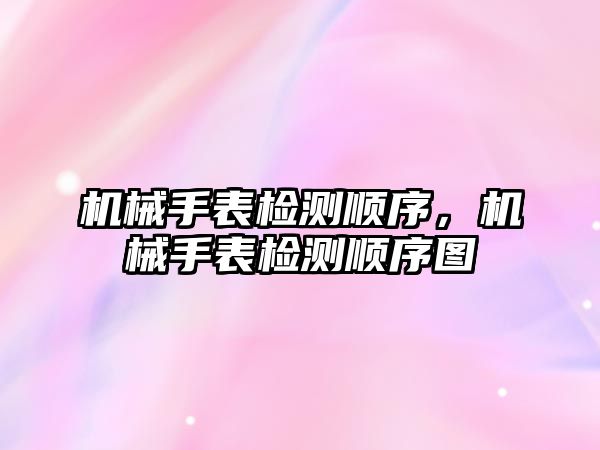 机械手表检测顺序，机械手表检测顺序图